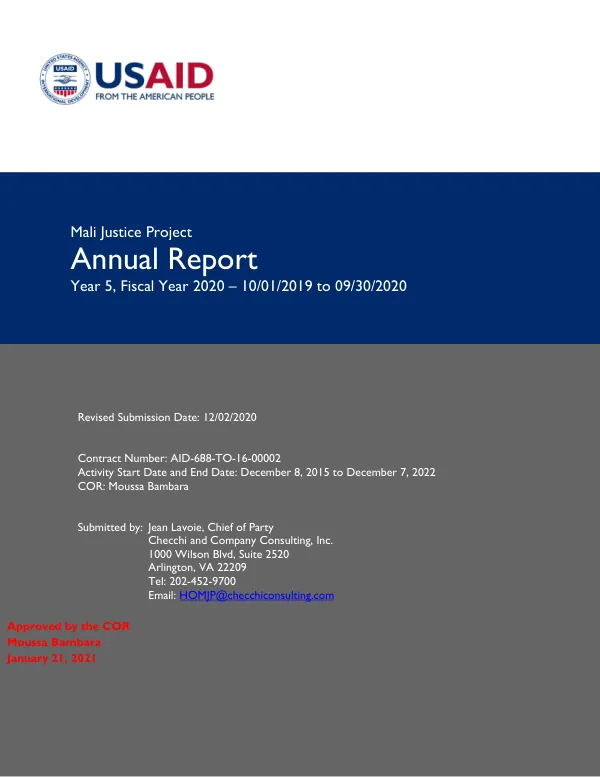 USAID
FROM THE AMERICAN PEOPLE

Mali Justice Project
Annual Report
Year 5, Fiscal Year 2020 – 10/01/2019 to 09/30/2020

Revised Submission Date: 12/02/2020

Contract Number: AID-688-TO-16-00002
Activity Start Date and End Date: December 8, 2015 to December 7, 2022
COR: Moussa Bambara

Submitted by: Jean Lavoie, Chief of Party
Checchi and Company Consulting, Inc.
1000 Wilson Blvd, Suite 2520
Arlington, VA 22209
Tel: 202-452-9700
Email: HOMJP@checchiconsulting.com

Approved by the COR
Moussa Bambara
January 21, 2021